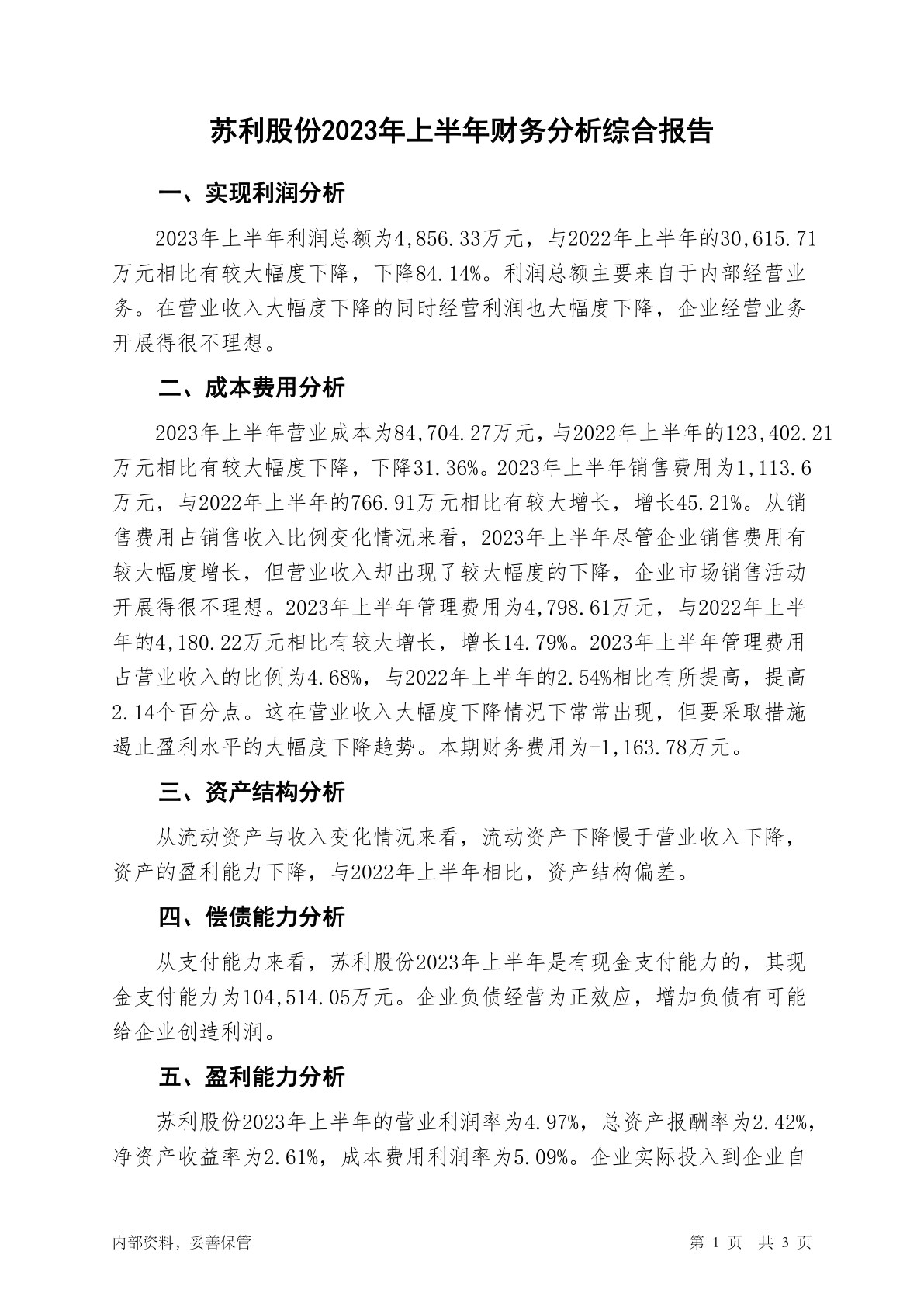 苏利股份2023年上半年财务分析综合报告

一、实现利润分析

2023年上半年利润总额为4,856.33万元，与2022年上半年的30,615.71万元相比有较大幅度下降，下降84.14%。利润总额主要来自于内部经营业务。在营业收入大幅度下降的同时经营利润也大幅度下降，企业经营业务开展得很不理想。

二、成本费用分析

2023年上半年营业成本为84,704.27万元，与2022年上半年的123,402.21万元相比有较大幅度下降，下降31.36%。2023年上半年销售费用为1,113.6万元，与2022年上半年的766.91万元相比有较大增长，增长45.21%。从销售费用占销售收入比例变化情况来看，2023年上半年尽管企业销售费用有较大幅度增长，但营业收入却出现了较大幅度的下降，企业市场销售活动开展得很不理想。2023年上半年管理费用为4,798.61万元，与2022年上半年的4,180.22万元相比有较大增长，增长14.79%。2023年上半年管理费用占营业收入的比例为4.68%，与2022年上半年的2.54%相比有所提高，提高2.14个百分点。这在营业收入大幅度下降情况下常常出现，但要采取措施遏止盈利水平的大幅度下降趋势。本期财务费用为-1,163.78万元。

三、资产结构分析

从流动资产与收入变化情况来看，流动资产下降慢于营业收入下降，资产的盈利能力下降，与2022年上半年相比，资产结构偏差。

四、偿债能力分析

从支付能力来看，苏利股份2023年上半年是有现金支付能力的，其现金支付能力为104,514.05万元。企业负债经营为正效应，增加负债有可能给企业创造利润。

五、盈利能力分析

苏利股份2023年上半年的营业利润率为4.97%，总资产报酬率为2.42%，净资产收益率为2.61%，成本费用利润率为5.09%。企业实际投入到企业自

内部资料，妥善保管

第 1 页 共 3 页